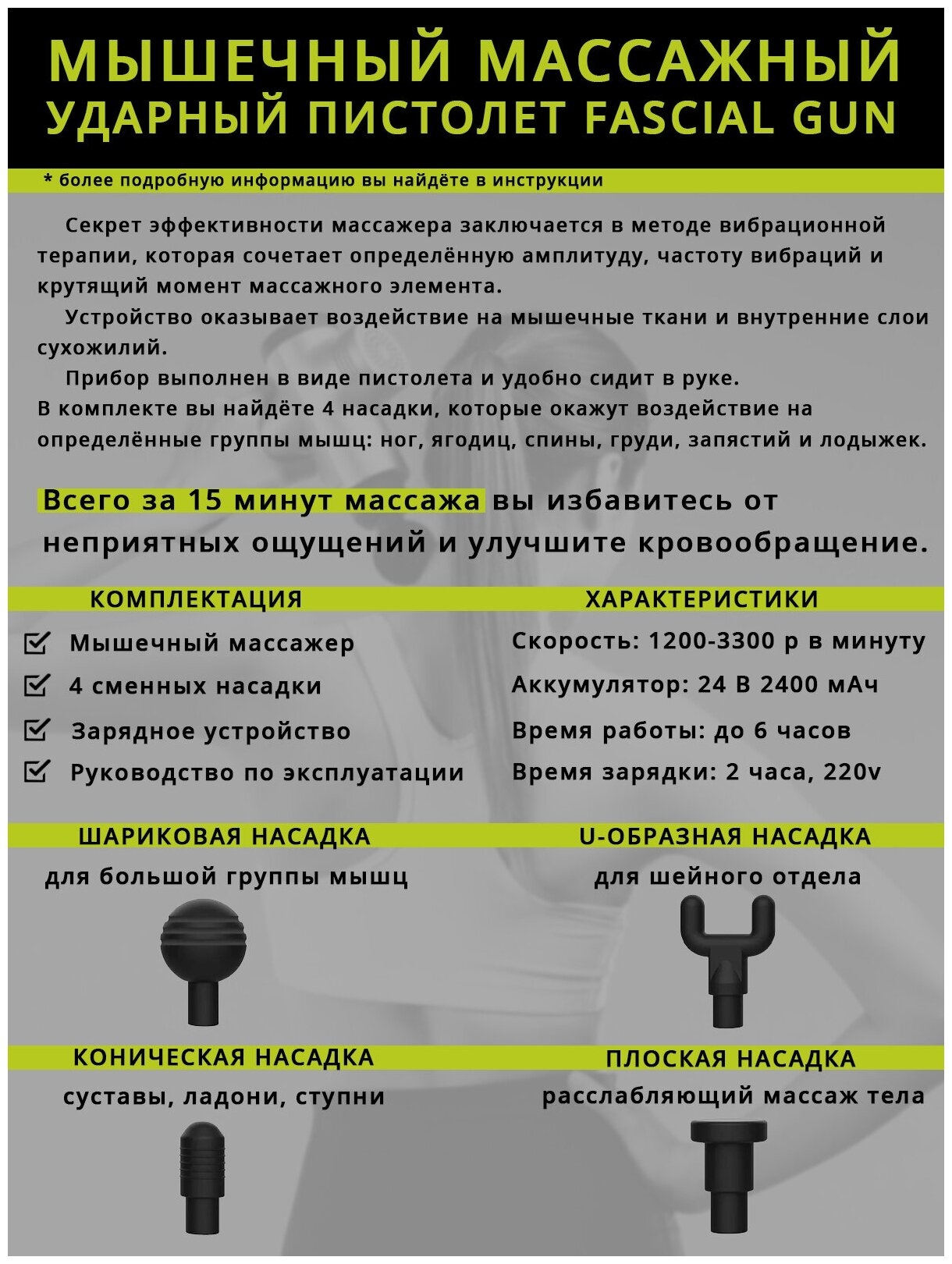 МЫШЕЧНЫЙ МАССАЖНЫЙ УДАРНЫЙ ПИСТОЛЕТ FASCIAL GUN

* более подробную информацию вы найдёте в инструкции

Секрет эффективности массажера заключается в методе вибрационной терапии, которая сочетает определённую амплитуду, частоту вибраций и крутящий момент массажного элемента.

Устройство оказывает воздействие на мышечные ткани и внутренние слои сухожилий.

Прибор выполнен в виде пистолета и удобно сидит в руке.
В комплекте вы найдёте 4 насадки, которые окажут воздействие на определённые группы мышц: ног, ягодиц, спины, груди, запястий и лодыжек.

Всего за 15 минут массажа вы избавитесь от неприятных ощущений и улучшите кровообращение.

КОМПЛЕКТАЦИЯ

Мышечный массажер
4 сменных насадки
Зарядное устройство
Руководство по эксплуатации

ХАРАКТЕРИСТИКИ

Скорость: 1200-3300 р в минуту
Аккумулятор: 24 В 2400 мАч
Время работы: до 6 часов
Время зарядки: 2 часа, 220v

ШАРИКОВАЯ НАСАДКА
для большой группы мышц

U-ОБРАЗНАЯ НАСАДКА
для шейного отдела

КОНИЧЕСКАЯ НАСАДКА
суставы, ладони, ступни

ПЛОСКАЯ НАСАДКА
расслабляющий массаж тела